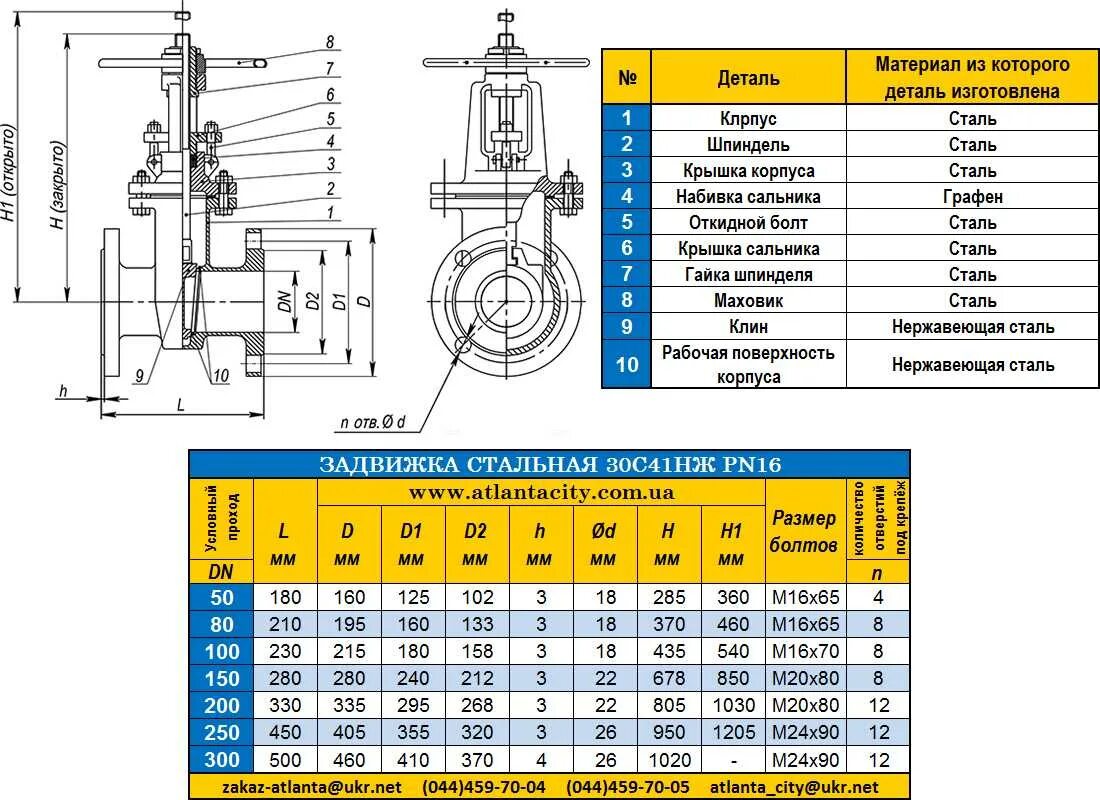 H1 (открыто)
H (закрыто)
8
7
6
5
4
3
2
1
DN
D2
D1
D
9
10
h
L
n отв.Ø d

| № | Деталь | Материал из которого деталь изготовлена |
|---|---|---|
| 1 | Клрпус | Сталь |
| 2 | Шпиндель | Сталь |
| 3 | Крышка корпуса | Сталь |
| 4 | Набивка сальника | Графен |
| 5 | Откидной болт | Сталь |
| 6 | Крышка сальника | Сталь |
| 7 | Гайка шпинделя | Сталь |
| 8 | Маховик | Сталь |
| 9 | Клин | Нержавеющая сталь |
| 10 | Рабочая поверхность корпуса | Нержавеющая сталь |

ЗАДВИЖКА СТАЛЬНАЯ 30С41НЖ PN16
www.atlantacity.com.ua

| Условный проход DN | L мм | D мм | D1 мм | D2 мм | h мм | Ød мм | H мм | H1 мм | Размер болтов | количество отверстий под крепёж n |
|---|---|---|---|---|---|---|---|---|---|---|
| 50 | 180 | 160 | 125 | 102 | 3 | 18 | 285 | 360 | M16x65 | 4 |
| 80 | 210 | 195 | 160 | 133 | 3 | 18 | 370 | 460 | M16x65 | 8 |
| 100 | 230 | 215 | 180 | 158 | 3 | 18 | 435 | 540 | M16x70 | 8 |
| 150 | 280 | 280 | 240 | 212 | 3 | 22 | 678 | 850 | M20x80 | 8 |
| 200 | 330 | 335 | 295 | 268 | 3 | 22 | 805 | 1030 | M20x80 | 12 |
| 250 | 450 | 405 | 355 | 320 | 3 | 26 | 950 | 1205 | M24x90 | 12 |
| 300 | 500 | 460 | 410 | 370 | 4 | 26 | 1020 | - | M24x90 | 12 |

zakaz-atlanta@ukr.net (044)459-70-04 (044)459-70-05 atlanta_city@ukr.net